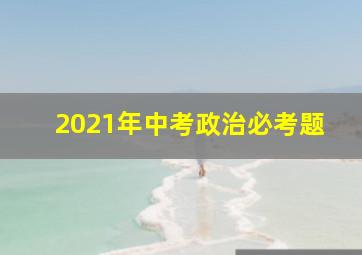 2021年中考政治必考题